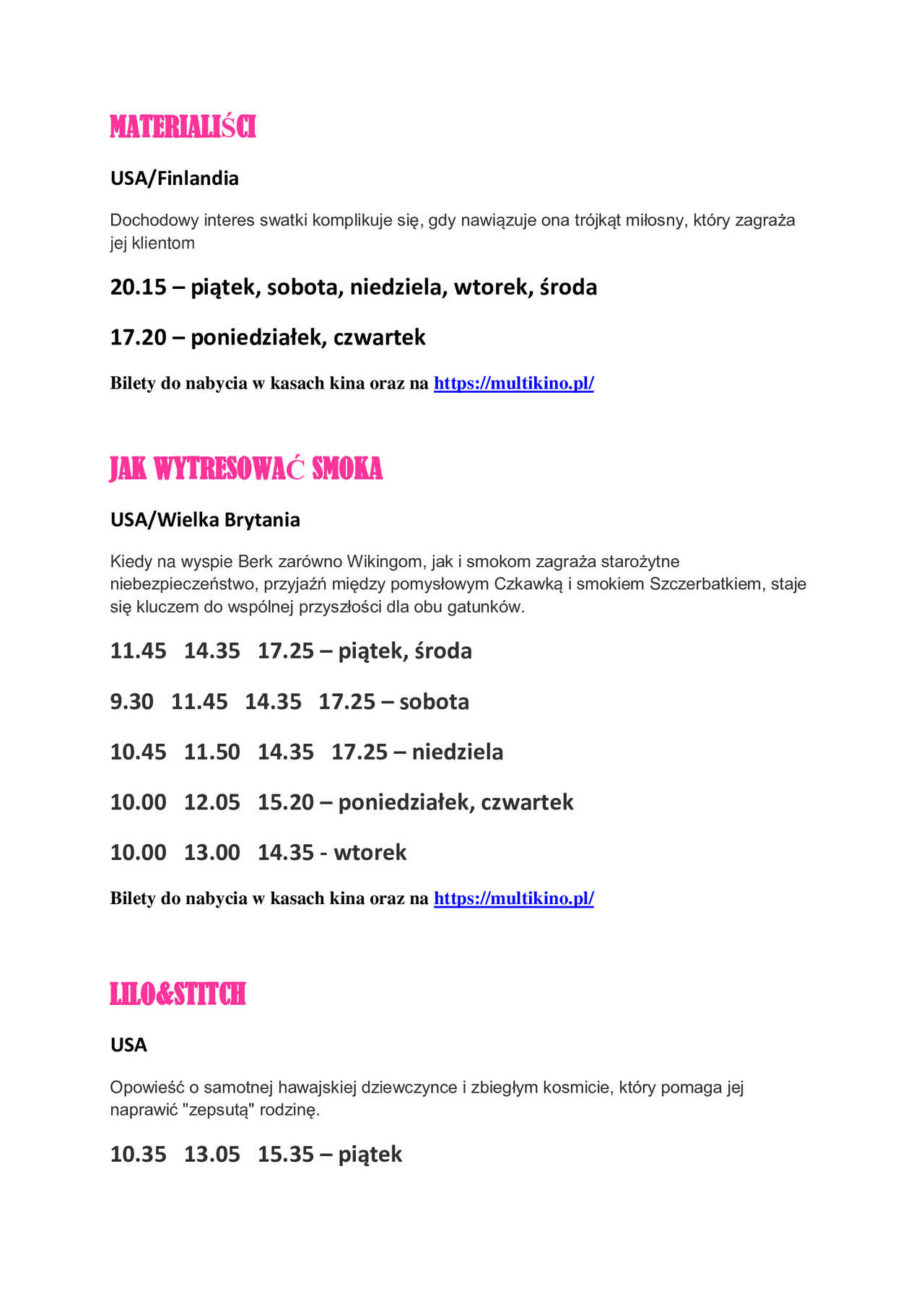 MATERIALIŚCI

USA/Finlandia

Dochodowy interes swatki komplikuje się, gdy nawiązuje ona trójkąt miłosny, który zagraża jej klientom

20.15 – piątek, sobota, niedziela, wtorek, środa

17.20 – poniedziałek, czwartek

Bilety do nabycia w kasach kina oraz na https://multikino.pl/

JAK WYTRESOWAĆ SMOKA

USA/Wielka Brytania

Kiedy na wyspie Berk zarówno Wikingom, jak i smokom zagraża starożytne niebezpieczeństwo, przyjaźń między pomysłowym Czkawką i smokiem Szczerbatkiem, staje się kluczem do wspólnej przyszłości dla obu gatunków.

11.45 14.35 17.25 – piątek, środa

9.30 11.45 14.35 17.25 – sobota

10.45 11.50 14.35 17.25 – niedziela

10.00 12.05 15.20 – poniedziałek, czwartek

10.00 13.00 14.35 - wtorek

Bilety do nabycia w kasach kina oraz na https://multikino.pl/

LILO&STITCH

USA

Opowieść o samotnej hawajskiej dziewczynce i zbiegłym kosmicie, który pomaga jej naprawić "zepsutą" rodzinę.

10.35 13.05 15.35 – piątek